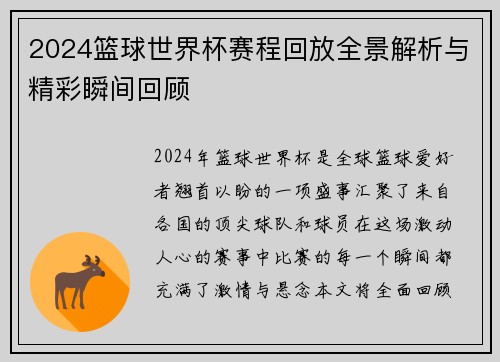 2024篮球世界杯赛程回放全景解析与精彩瞬间回顾

2024年篮球世界杯是全球篮球爱好者翘首以盼的一项盛事汇聚了来自各国的顶尖球队和球员在这场激动人心的赛事中比赛的每一个瞬间都充满了激情与悬念本文将全面回顾